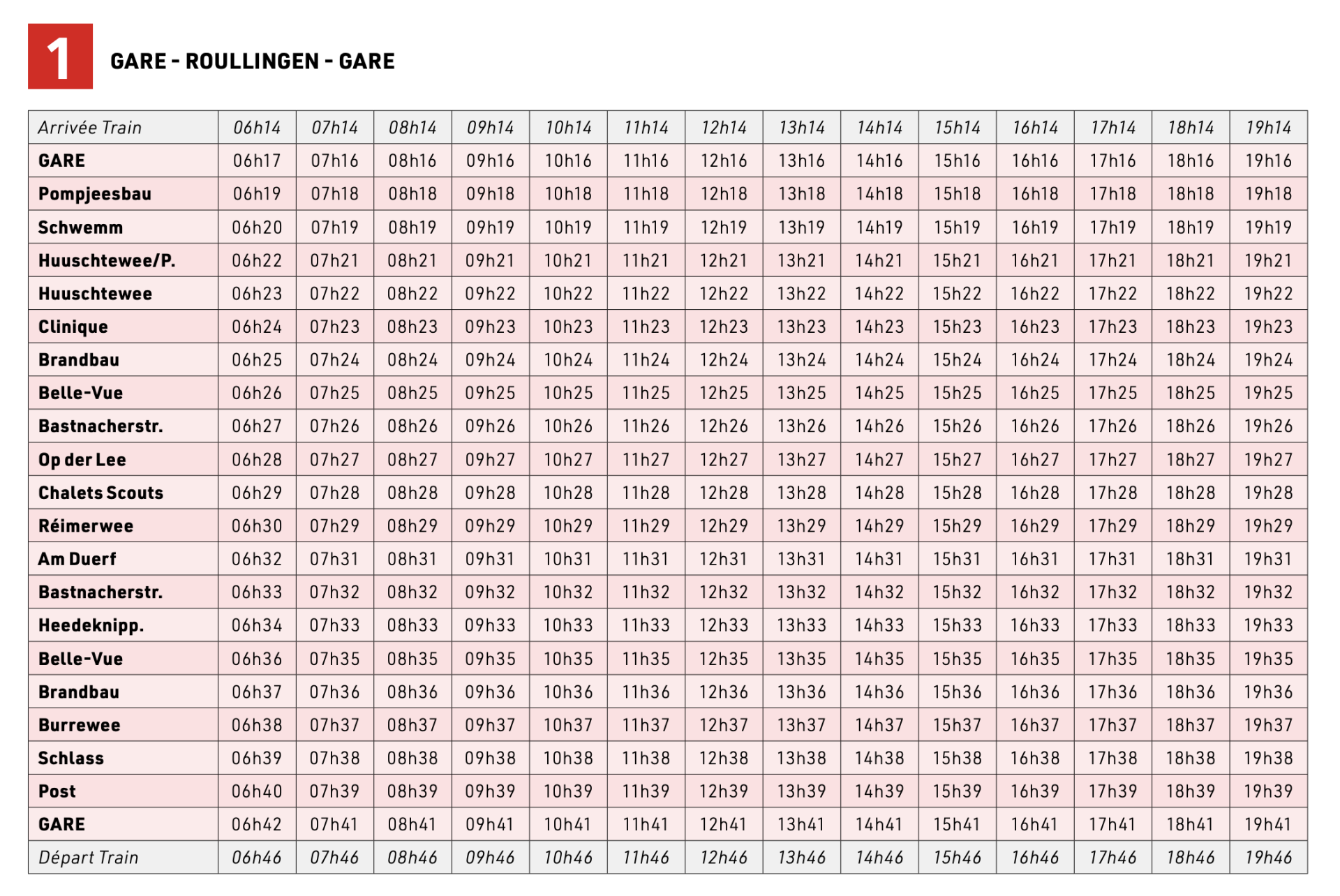 1

GARE - ROULLINGEN - GARE

| Arrivée Train | 06h14 | 07h14 | 08h14 | 09h14 | 10h14 | 11h14 | 12h14 | 13h14 | 14h14 | 15h14 | 16h14 | 17h14 | 18h14 | 19h14 |
|---|---|---|---|---|---|---|---|---|---|---|---|---|---|---|
| GARE | 06h17 | 07h16 | 08h16 | 09h16 | 10h16 | 11h16 | 12h16 | 13h16 | 14h16 | 15h16 | 16h16 | 17h16 | 18h16 | 19h16 |
| Pompjeesbau | 06h19 | 07h18 | 08h18 | 09h18 | 10h18 | 11h18 | 12h18 | 13h18 | 14h18 | 15h18 | 16h18 | 17h18 | 18h18 | 19h18 |
| Schwemm | 06h20 | 07h19 | 08h19 | 09h19 | 10h19 | 11h19 | 12h19 | 13h19 | 14h19 | 15h19 | 16h19 | 17h19 | 18h19 | 19h19 |
| Huuschtewee/P. | 06h22 | 07h21 | 08h21 | 09h21 | 10h21 | 11h21 | 12h21 | 13h21 | 14h21 | 15h21 | 16h21 | 17h21 | 18h21 | 19h21 |
| Huuschtewee | 06h23 | 07h22 | 08h22 | 09h22 | 10h22 | 11h22 | 12h22 | 13h22 | 14h22 | 15h22 | 16h22 | 17h22 | 18h22 | 19h22 |
| Clinique | 06h24 | 07h23 | 08h23 | 09h23 | 10h23 | 11h23 | 12h23 | 13h23 | 14h23 | 15h23 | 16h23 | 17h23 | 18h23 | 19h23 |
| Brandbau | 06h25 | 07h24 | 08h24 | 09h24 | 10h24 | 11h24 | 12h24 | 13h24 | 14h24 | 15h24 | 16h24 | 17h24 | 18h24 | 19h24 |
| Belle-Vue | 06h26 | 07h25 | 08h25 | 09h25 | 10h25 | 11h25 | 12h25 | 13h25 | 14h25 | 15h25 | 16h25 | 17h25 | 18h25 | 19h25 |
| Bastnacherstr. | 06h27 | 07h26 | 08h26 | 09h26 | 10h26 | 11h26 | 12h26 | 13h26 | 14h26 | 15h26 | 16h26 | 17h26 | 18h26 | 19h26 |
| Op der Lee | 06h28 | 07h27 | 08h27 | 09h27 | 10h27 | 11h27 | 12h27 | 13h27 | 14h27 | 15h27 | 16h27 | 17h27 | 18h27 | 19h27 |
| Chalets Scouts | 06h29 | 07h28 | 08h28 | 09h28 | 10h28 | 11h28 | 12h28 | 13h28 | 14h28 | 15h28 | 16h28 | 17h28 | 18h28 | 19h28 |
| Réimerwee | 06h30 | 07h29 | 08h29 | 09h29 | 10h29 | 11h29 | 12h29 | 13h29 | 14h29 | 15h29 | 16h29 | 17h29 | 18h29 | 19h29 |
| Am Duerf | 06h32 | 07h31 | 08h31 | 09h31 | 10h31 | 11h31 | 12h31 | 13h31 | 14h31 | 15h31 | 16h31 | 17h31 | 18h31 | 19h31 |
| Bastnacherstr. | 06h33 | 07h32 | 08h32 | 09h32 | 10h32 | 11h32 | 12h32 | 13h32 | 14h32 | 15h32 | 16h32 | 17h32 | 18h32 | 19h32 |
| Heedeknipp. | 06h34 | 07h33 | 08h33 | 09h33 | 10h33 | 11h33 | 12h33 | 13h33 | 14h33 | 15h33 | 16h33 | 17h33 | 18h33 | 19h33 |
| Belle-Vue | 06h36 | 07h35 | 08h35 | 09h35 | 10h35 | 11h35 | 12h35 | 13h35 | 14h35 | 15h35 | 16h35 | 17h35 | 18h35 | 19h35 |
| Brandbau | 06h37 | 07h36 | 08h36 | 09h36 | 10h36 | 11h36 | 12h36 | 13h36 | 14h36 | 15h36 | 16h36 | 17h36 | 18h36 | 19h36 |
| Burrewee | 06h38 | 07h37 | 08h37 | 09h37 | 10h37 | 11h37 | 12h37 | 13h37 | 14h37 | 15h37 | 16h37 | 17h37 | 18h37 | 19h37 |
| Schlass | 06h39 | 07h38 | 08h38 | 09h38 | 10h38 | 11h38 | 12h38 | 13h38 | 14h38 | 15h38 | 16h38 | 17h38 | 18h38 | 19h38 |
| Post | 06h40 | 07h39 | 08h39 | 09h39 | 10h39 | 11h39 | 12h39 | 13h39 | 14h39 | 15h39 | 16h39 | 17h39 | 18h39 | 19h39 |
| GARE | 06h42 | 07h41 | 08h41 | 09h41 | 10h41 | 11h41 | 12h41 | 13h41 | 14h41 | 15h41 | 16h41 | 17h41 | 18h41 | 19h41 |
| Départ Train | 06h46 | 07h46 | 08h46 | 09h46 | 10h46 | 11h46 | 12h46 | 13h46 | 14h46 | 15h46 | 16h46 | 17h46 | 18h46 | 19h46 |